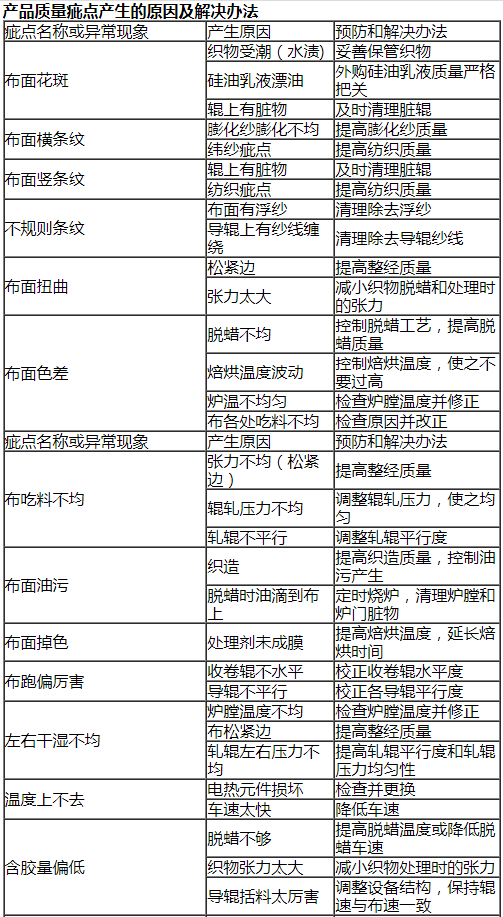 产品质量疵点产生的原因及解决办法

| 疵点名称或异常现象 | 产生原因 | 预防和解决办法 |
|---|---|---|
| 布面花斑 | 织物受潮（水渍） | 妥善保管织物 |
| | 硅油乳液漂油 | 外购硅油乳液质量严格把关 |
| | 辊上有脏物 | 及时清理脏辊 |
| 布面横条纹 | 膨化纱膨化不均 | 提高膨化纱质量 |
| | 纬纱疵点 | 提高纺织质量 |
| 布面竖条纹 | 辊上有脏物 | 及时清理脏辊 |
| | 纺织疵点 | 提高纺织质量 |
| 不规则条纹 | 布面有浮纱 | 清理除去浮纱 |
| | 导辊上有纱线缠绕 | 清理除去导辊纱线 |
| 布面扭曲 | 松紧边 | 提高整经质量 |
| | 张力太大 | 减小织物脱蜡和处理时的张力 |
| 布面色差 | 脱蜡不均 | 控制脱蜡工艺，提高脱蜡质量 |
| | 焙烘温度波动 | 控制焙烘温度，使之不要过高 |
| | 炉温不均匀 | 检查炉膛温度并修正 |
| | 布各处吃料不均 | 检查原因并改正 |
| 疵点名称或异常现象 | 产生原因 | 预防和解决办法 |
| 布吃料不均 | 张力不均（松紧边） | 提高整经质量 |
| | 辊轧压力不均 | 调整辊轧压力，使之均匀 |
| | 轧辊不平行 | 调整轧辊平行度 |
| 布面油污 | 织造 | 提高织造质量，控制油污产生 |
| | 脱蜡时油滴到布上 | 定时烧炉，清理炉膛和炉门脏物 |
| 布面掉色 | 处理剂未成膜 | 提高焙烘温度，延长焙烘时间 |
| 布跑偏厉害 | 收卷辊不水平 | 校正收卷辊水平度 |
| | 导辊不平行 | 校正各导辊平行度 |
| 左右干湿不均 | 炉膛温度不均 | 检查炉膛温度并修正 |
| | 布松紧边 | 提高整经质量 |
| | 轧辊左右压力不均 | 提高轧辊平行度和轧辊压力均匀性 |
| 温度上不去 | 电热元件损坏 | 检查并更换 |
| | 车速太快 | 降低车速 |
| 含胶量偏低 | 脱蜡不够 | 提高脱蜡温度或降低脱蜡车速 |
| | 织物张力太大 | 减小织物处理时的张力 |
| | 导辊括料太厉害 | 调整设备结构，保持辊速与布速一致 |